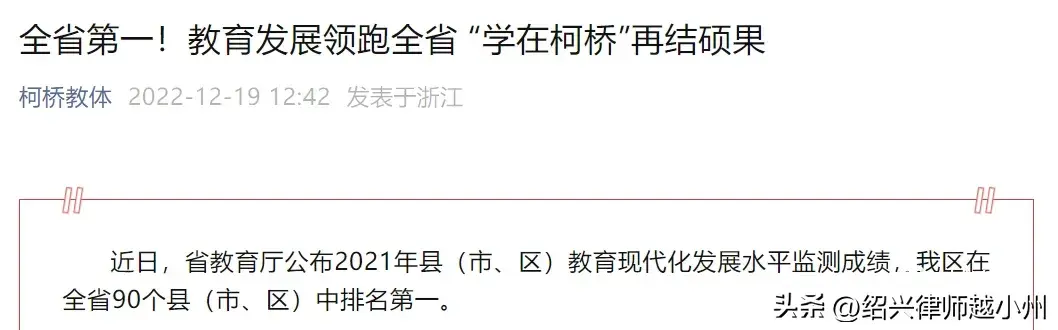 全省第一！教育发展领跑全省 “学在柯桥”再结硕果

柯桥教体 2022-12-19 12:42 发表于浙江

近日，省教育厅公布2021年县（市、区）教育现代化发展水平监测成绩，我区在全省90个县（市、区）中排名第一。

头条 @绍兴律师越小州